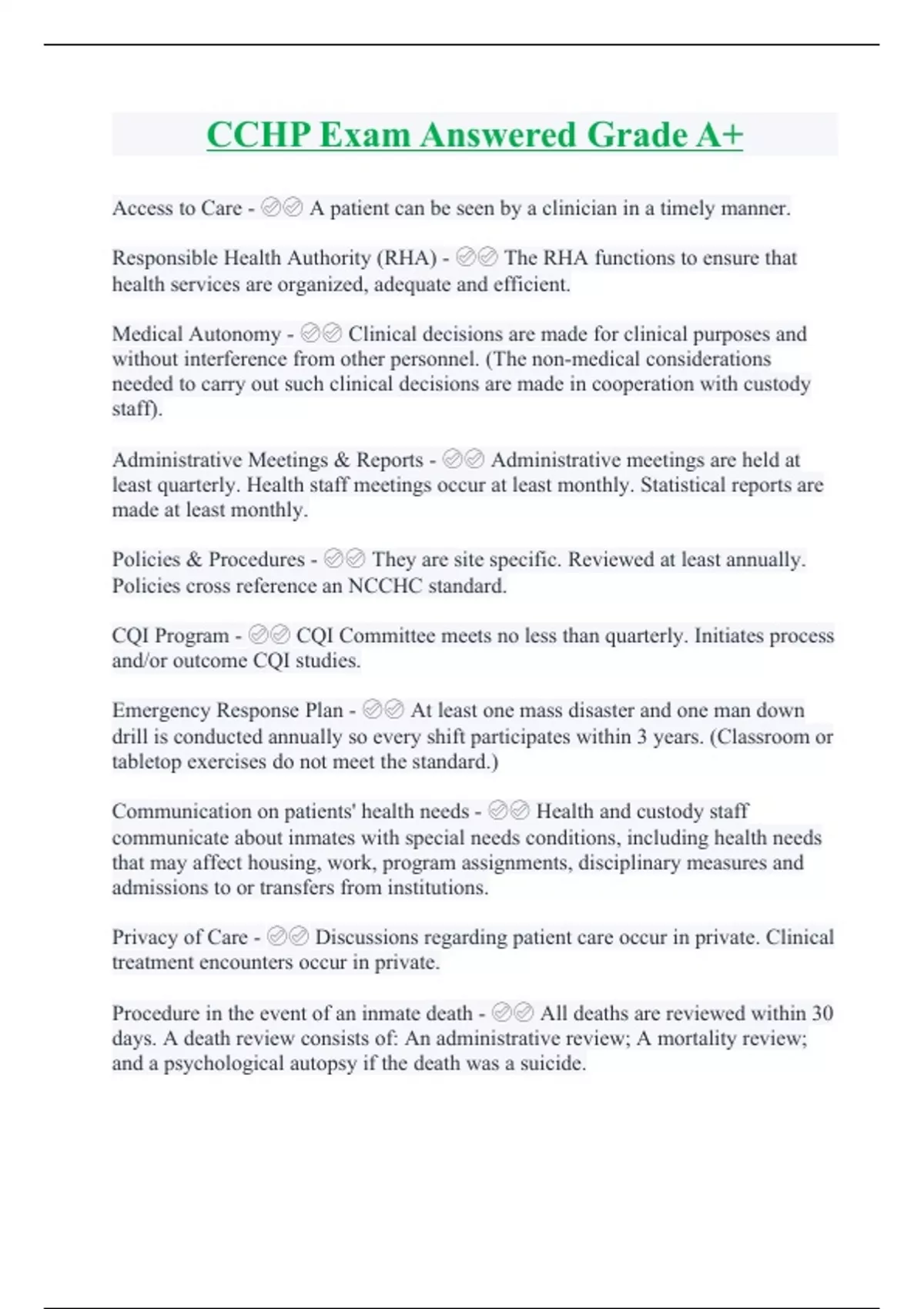 CCHP Exam Answered Grade A+

Access to Care - ✅✅ A patient can be seen by a clinician in a timely manner.

Responsible Health Authority (RHA) - ✅✅ The RHA functions to ensure that health services are organized, adequate and efficient.

Medical Autonomy - ✅✅ Clinical decisions are made for clinical purposes and without interference from other personnel. (The non-medical considerations needed to carry out such clinical decisions are made in cooperation with custody staff).

Administrative Meetings & Reports - ✅✅ Administrative meetings are held at least quarterly. Health staff meetings occur at least monthly. Statistical reports are made at least monthly.

Policies & Procedures - ✅✅ They are site specific. Reviewed at least annually. Policies cross reference an NCCHC standard.

CQI Program - ✅✅ CQI Committee meets no less than quarterly. Initiates process and/or outcome CQI studies.

Emergency Response Plan - ✅✅ At least one mass disaster and one man down drill is conducted annually so every shift participates within 3 years. (Classroom or tabletop exercises do not meet the standard.)

Communication on patients' health needs - ✅✅ Health and custody staff communicate about inmates with special needs conditions, including health needs that may affect housing, work, program assignments, disciplinary measures and admissions to or transfers from institutions.

Privacy of Care - ✅✅ Discussions regarding patient care occur in private. Clinical treatment encounters occur in private.

Procedure in the event of an inmate death - ✅✅ All deaths are reviewed within 30 days. A death review consists of: An administrative review; A mortality review; and a psychological autopsy if the death was a suicide.